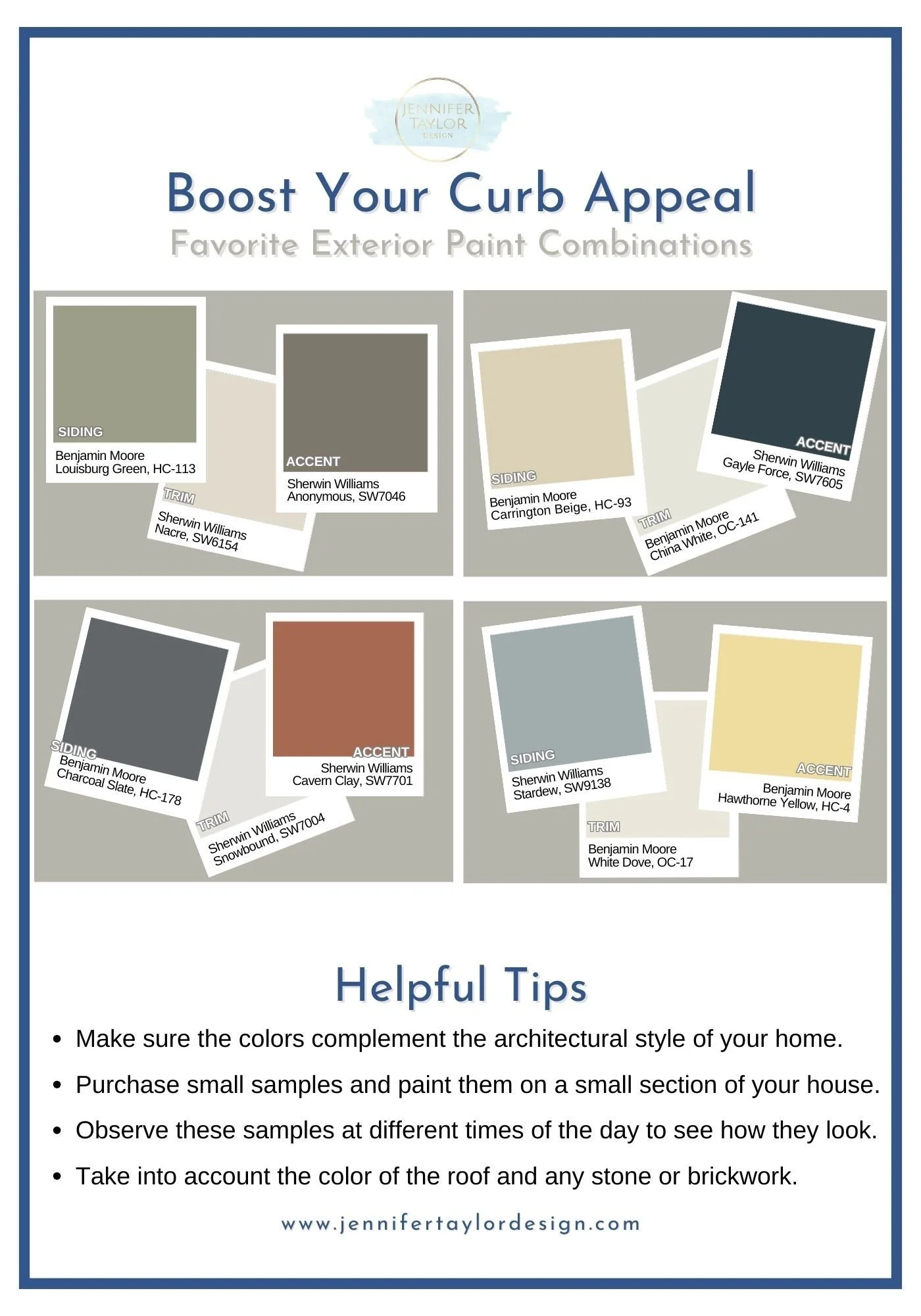 JENNIFER TAYLOR DESIGN

Boost Your Curb Appeal

Favorite Exterior Paint Combinations

SIDING
Benjamin Moore
Louisburg Green, HC-113

TRIM
Sherwin Williams
Nacre, SW6154

ACCENT
Sherwin Williams
Anonymous, SW7046

SIDING
Benjamin Moore
Carrington Beige, HC-93

TRIM
Benjamin Moore
China White, OC-141

ACCENT
Sherwin Williams
Gayle Force, SW7605

SIDING
Benjamin Moore
Charcoal Slate, HC-178

TRIM
Sherwin Williams
Snowbound, SW7004

ACCENT
Sherwin Williams
Cavern Clay, SW7701

SIDING
Sherwin Williams
Stardew, SW9138

TRIM
Benjamin Moore
White Dove, OC-17

ACCENT
Benjamin Moore
Hawthorne Yellow, HC-4

Helpful Tips

• Make sure the colors complement the architectural style of your home.
• Purchase small samples and paint them on a small section of your house.
• Observe these samples at different times of the day to see how they look.
• Take into account the color of the roof and any stone or brickwork.

www.jennifertaylordesign.com